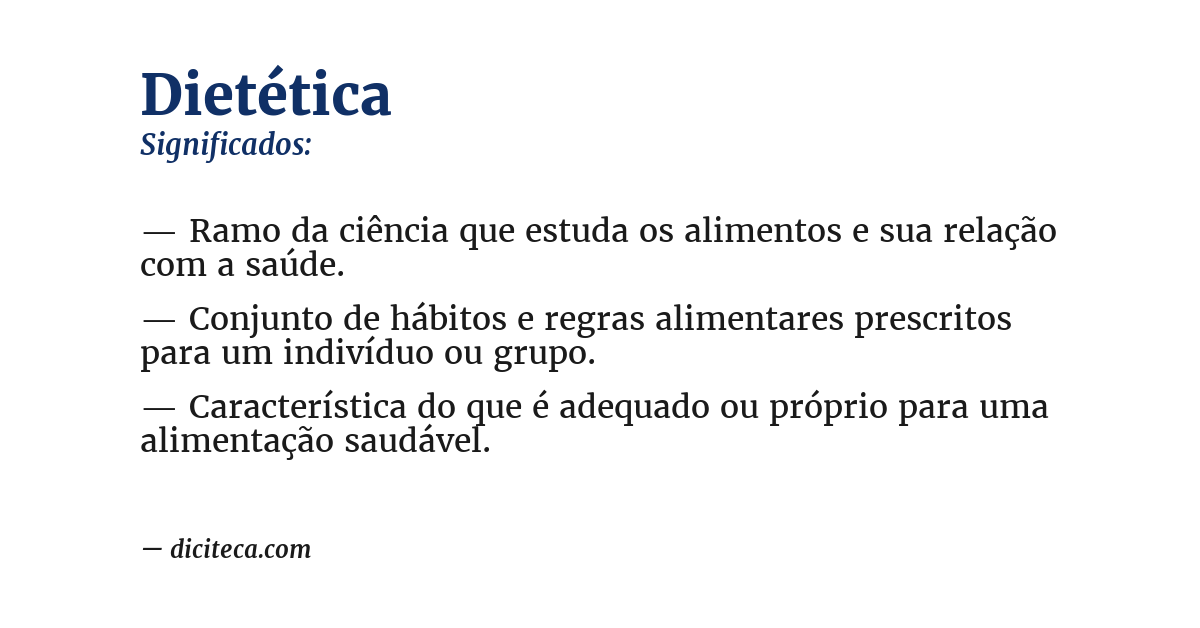 Dietética
Significados:

— Ramo da ciência que estuda os alimentos e sua relação com a saúde.

— Conjunto de hábitos e regras alimentares prescritos para um indivíduo ou grupo.

— Característica do que é adequado ou próprio para uma alimentação saudável.

— diciteca.com